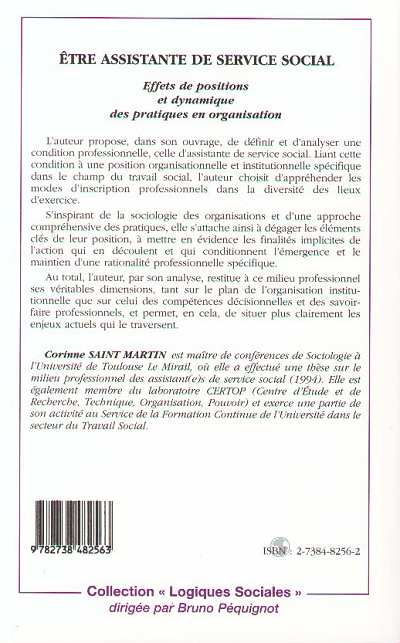 ÊTRE ASSISTANTE DE SERVICE SOCIAL

Effets de positions et dynamique des pratiques en organisation

L'auteur propose, dans son ouvrage, de définir et d'analyser une condition professionnelle, celle d'assistante de service social. Liant cette condition à une position organisationnelle et institutionnelle spécifique dans le champ du travail social, l'auteur choisit d'appréhender les modes d'inscription professionnels dans la diversité des lieux d'exercice.

S'inspirant de la sociologie des organisations et d'une approche compréhensive des pratiques, elle s'attache ainsi à dégager les éléments clés de leur position, à mettre en évidence les finalités implicites de l'action qui en découlent et qui conditionnent l'émergence et le maintien d'une rationalité professionnelle spécifique.

Au total, l'auteur, par son analyse, restitue à ce milieu professionnel ses véritables dimensions, tant sur le plan de l'organisation institutionnelle que sur celui des compétences décisionnelles et des savoir-faire professionnels, et permet, en cela, de situer plus clairement les enjeux actuels qui le traversent.

Corinne SAINT MARTIN est maître de conférences de Sociologie à l'Université de Toulouse Le Mirail, où elle a effectué une thèse sur le milieu professionnel des assistant(e)s de service social (1994). Elle est également membre du laboratoire CERTOP (Centre d'Étude et de Recherche, Technique, Organisation, Pouvoir) et exerce une partie de son activité au Service de la Formation Continue de l'Université dans le secteur du Travail Social.

9 782738 482563

ISBN : 2-7384-8256-2

Collection « Logiques Sociales »
dirigée par Bruno Péquignot